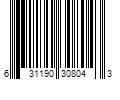 6 31190 30804 3